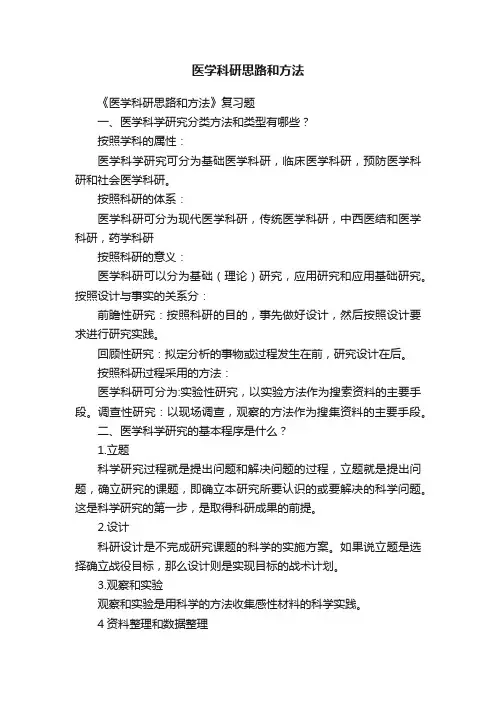 医学科研思路和方法

《医学科研思路和方法》复习题

一、医学科学研究分类方法和类型有哪些？

按照学科的属性：

医学科学研究可分为基础医学科研，临床医学科研，预防医学科研和社会医学科研。

按照科研的体系：

医学科研可分为现代医学科研，传统医学科研，中西医结和医学科研，药学科研

按照科研的意义：

医学科研可以分为基础（理论）研究，应用研究和应用基础研究。按照设计与事实的关系分：

前瞻性研究：按照科研的目的，事先做好设计，然后按照设计要求进行研究实践。

回顾性研究：拟定分析的事物或过程发生在前，研究设计在后。

按照科研过程采用的方法：

医学科研可分为:实验性研究，以实验方法作为搜索资料的主要手段。调查性研究：以现场调查，观察的方法作为搜集资料的主要手段。

二、医学科学研究的基本程序是什么？

1.立题

科学研究过程就是提出问题和解决问题的过程，立题就是提出问题，确立研究的课题，即确立本研究所要认识的或要解决的科学问题。这是科学研究的第一步，是取得科研成果的前提。

2.设计

科研设计是不完成研究课题的科学的实施方案。如果说立题是选择确立战役目标，那么设计则是实现目标的战术计划。

3.观察和实验

观察和实验是用科学的方法收集感性材料的科学实践。

4 资料整理和数据整理